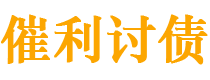 催利讨债